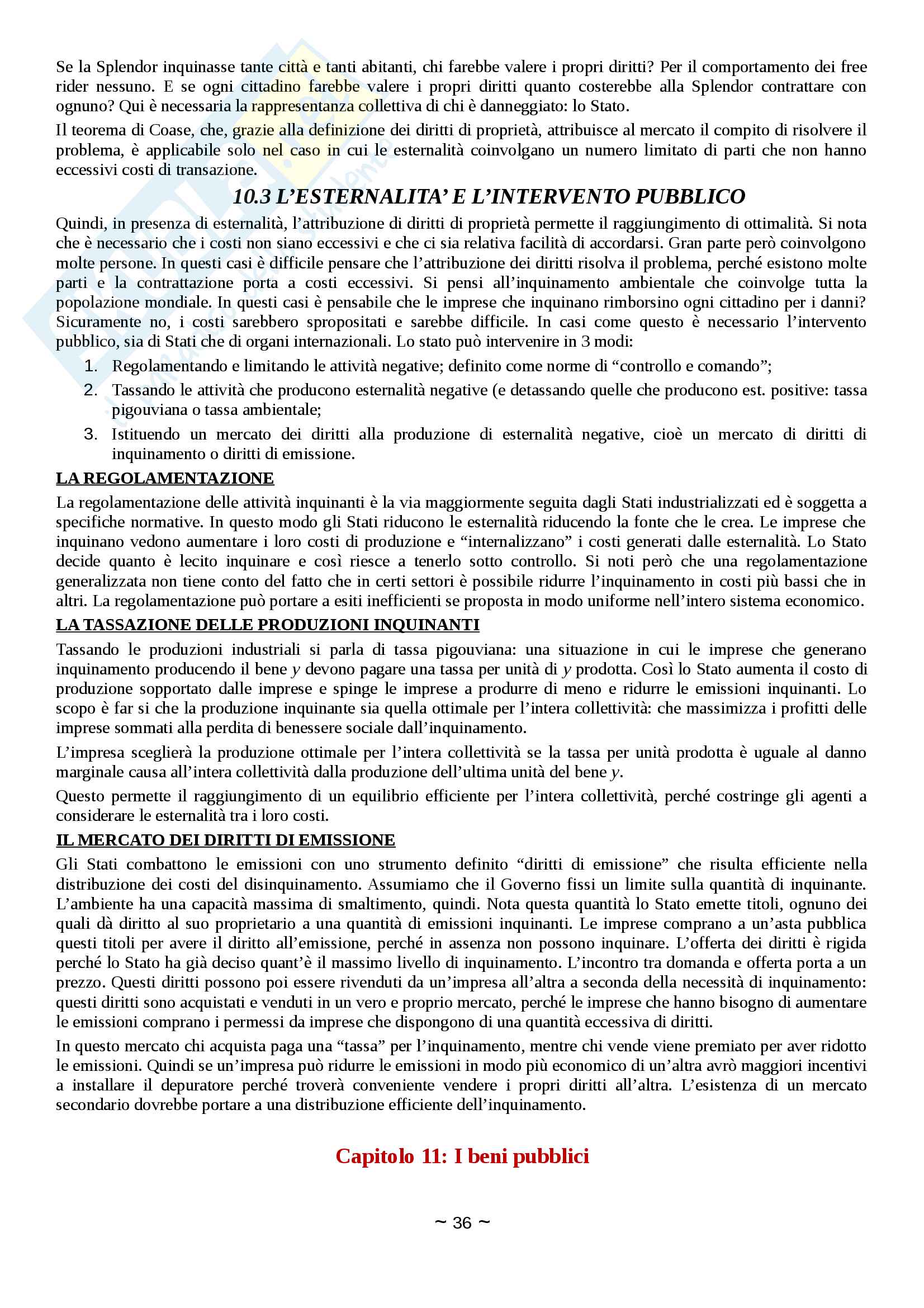 Se la Splendor inquinasse tante città e tanti abitanti, chi farebbe valere i propri diritti? Per il comportamento dei free rider nessuno. E se ogni cittadino farebbe valere i propri diritti quanto costerebbe alla Splendor contrattare con ognuno? Qui è necessaria la rappresentanza collettiva di chi è danneggiato: lo Stato.

Il teorema di Coase, che, grazie alla definizione dei diritti di proprietà, attribuisce al mercato il compito di risolvere il problema, è applicabile solo nel caso in cui le esternalità coinvolgano un numero limitato di parti che non hanno eccessivi costi di transazione.

10.3 L'ESTERNALITA' E L'INTERVENTO PUBBLICO

Quindi, in presenza di esternalità, l'attribuzione di diritti di proprietà permette il raggiungimento di ottimalità. Si nota che è necessario che i costi non siano eccessivi e che ci sia relativa facilità di accordarsi. Gran parte però coinvolgono molte persone. In questi casi è difficile pensare che l'attribuzione dei diritti risolva il problema, perché esistono molte parti e la contrattazione porta a costi eccessivi. Si pensi all'inquinamento ambientale che coinvolge tutta la popolazione mondiale. In questi casi è pensabile che le imprese che inquinano rimborsino ogni cittadino per i danni? Sicuramente no, i costi sarebbero spropositati e sarebbe difficile. In casi come questo è necessario l'intervento pubblico, sia di Stati che di organi internazionali. Lo stato può intervenire in 3 modi:

1. Regolamentando e limitando le attività negative; definito come norme di "controllo e comando";
2. Tassando le attività che producono esternalità negative (e detassando quelle che producono est. positive: tassa pigouviana o tassa ambientale;
3. Istituendo un mercato dei diritti alla produzione di esternalità negative, cioè un mercato di diritti di inquinamento o diritti di emissione.

LA REGOLAMENTAZIONE

La regolamentazione delle attività inquinanti è la via maggiormente seguita dagli Stati industrializzati ed è soggetta a specifiche normative. In questo modo gli Stati riducono le esternalità riducendo la fonte che le crea. Le imprese che inquinano vedono aumentare i loro costi di produzione e "internalizzano" i costi generati dalle esternalità. Lo Stato decide quanto è lecito inquinare e così riesce a tenerlo sotto controllo. Si noti però che una regolamentazione generalizzata non tiene conto del fatto che in certi settori è possibile ridurre l'inquinamento in costi più bassi che in altri. La regolamentazione può portare a esiti inefficienti se proposta in modo uniforme nell'intero sistema economico.

LA TASSAZIONE DELLE PRODUZIONI INQUINANTI

Tassando le produzioni industriali si parla di tassa pigouviana: una situazione in cui le imprese che generano inquinamento producendo il bene $y$ devono pagare una tassa per unità di $y$ prodotta. Così lo Stato aumenta il costo di produzione sopportato dalle imprese e spinge le imprese a produrre di meno e ridurre le emissioni inquinanti. Lo scopo è far si che la produzione inquinante sia quella ottimale per l'intera collettività: che massimizza i profitti delle imprese sommati alla perdita di benessere sociale dall'inquinamento.

L'impresa sceglierà la produzione ottimale per l'intera collettività se la tassa per unità prodotta è uguale al danno marginale causa all'intera collettività dalla produzione dell'ultima unità del bene $y$.

Questo permette il raggiungimento di un equilibrio efficiente per l'intera collettività, perché costringe gli agenti a considerare le esternalità tra i loro costi.

IL MERCATO DEI DIRITTI DI EMISSIONE

Gli Stati combattono le emissioni con uno strumento definito "diritti di emissione" che risulta efficiente nella distribuzione dei costi del disinquinamento. Assumiamo che il Governo fissi un limite sulla quantità di inquinante. L'ambiente ha una capacità massima di smaltimento, quindi. Nota questa quantità lo Stato emette titoli, ognuno dei quali dà diritto al suo proprietario a una quantità di emissioni inquinanti. Le imprese comprano a un'asta pubblica questi titoli per avere il diritto all'emissione, perché in assenza non possono inquinare. L'offerta dei diritti è rigida perché lo Stato ha già deciso quant'è il massimo livello di inquinamento. L'incontro tra domanda e offerta porta a un prezzo. Questi diritti possono poi essere rivenduti da un'impresa all'altra a seconda della necessità di inquinamento: questi diritti sono acquistati e venduti in un vero e proprio mercato, perché le imprese che hanno bisogno di aumentare le emissioni comprano i permessi da imprese che dispongono di una quantità eccessiva di diritti.

In questo mercato chi acquista paga una "tassa" per l'inquinamento, mentre chi vende viene premiato per aver ridotto le emissioni. Quindi se un'impresa può ridurre le emissioni in modo più economico di un'altra avrò maggiori incentivi a installare il depuratore perché troverà conveniente vendere i propri diritti all'altra. L'esistenza di un mercato secondario dovrebbe portare a una distribuzione efficiente dell'inquinamento.

Capitolo 11: I beni pubblici

~ 36 ~